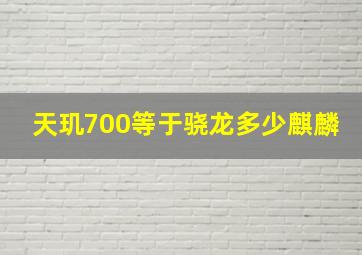 天玑700等于骁龙多少麒麟